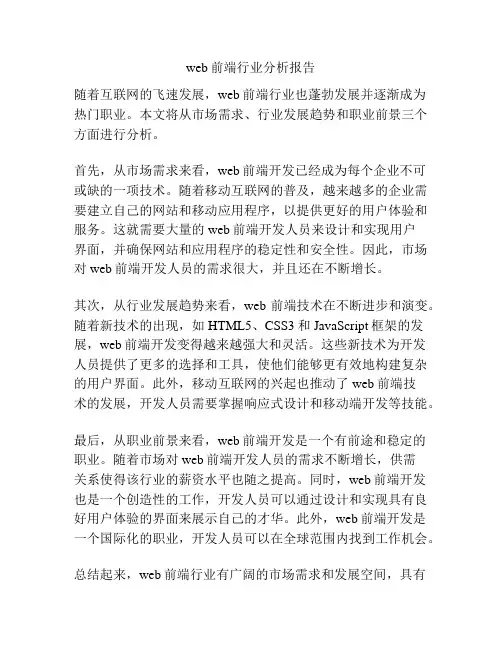 web 前端行业分析报告

随着互联网的飞速发展，web 前端行业也蓬勃发展并逐渐成为热门职业。本文将从市场需求、行业发展趋势和职业前景三个方面进行分析。

首先，从市场需求来看，web 前端开发已经成为每个企业不可或缺的一项技术。随着移动互联网的普及，越来越多的企业需要建立自己的网站和移动应用程序，以提供更好的用户体验和服务。这就需要大量的 web 前端开发人员来设计和实现用户界面，并确保网站和应用程序的稳定性和安全性。因此，市场对 web 前端开发人员的需求很大，并且还在不断增长。

其次，从行业发展趋势来看，web 前端技术在不断进步和演变。随着新技术的出现，如 HTML5、CSS3 和 JavaScript 框架的发展，web 前端开发变得越来越强大和灵活。这些新技术为开发人员提供了更多的选择和工具，使他们能够更有效地构建复杂的用户界面。此外，移动互联网的兴起也推动了 web 前端技术的发展，开发人员需要掌握响应式设计和移动端开发等技能。

最后，从职业前景来看，web 前端开发是一个有前途和稳定的职业。随着市场对 web 前端开发人员的需求不断增长，供需关系使得该行业的薪资水平也随之提高。同时，web 前端开发也是一个创造性的工作，开发人员可以通过设计和实现具有良好用户体验的界面来展示自己的才华。此外，web 前端开发是一个国际化的职业，开发人员可以在全球范围内找到工作机会。

总结起来，web 前端行业有广阔的市场需求和发展空间，具有